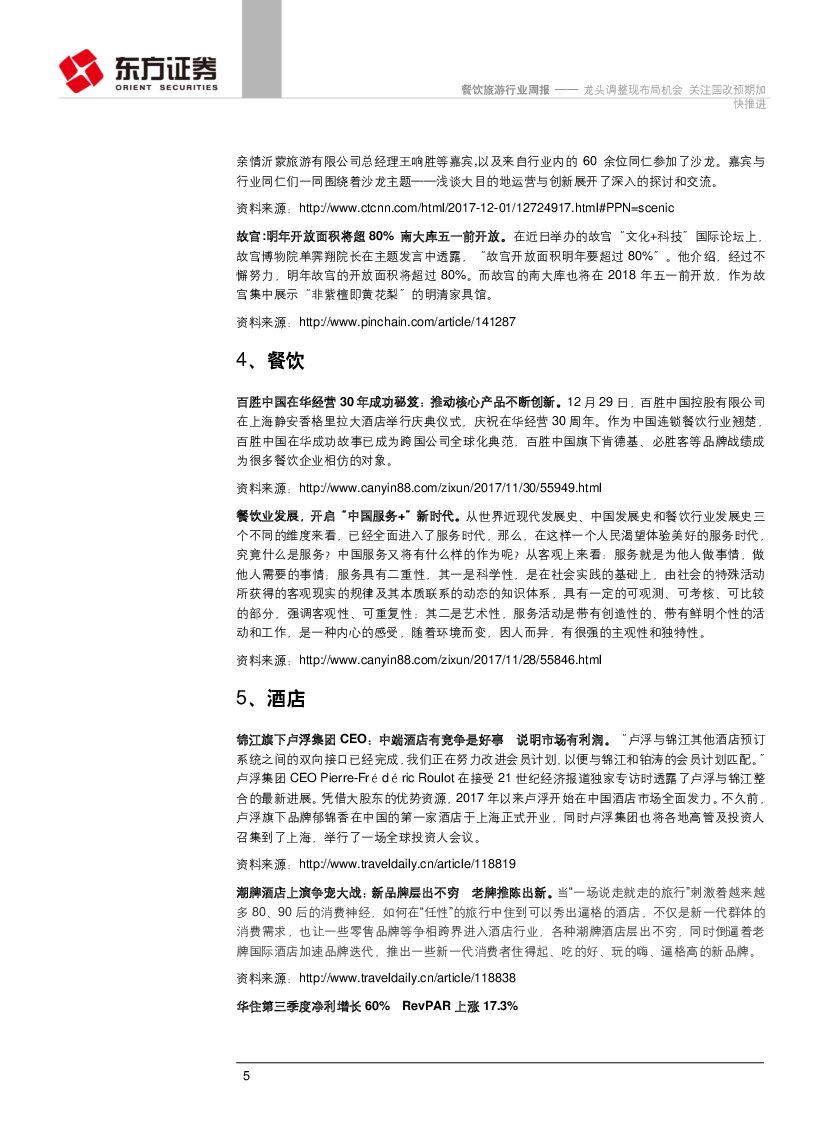 东方证券
ORIENT SECURITIES

餐饮旅游行业周报 —— 龙头调整现布局机会 关注国改预期加快推进

亲情沂蒙旅游有限公司总经理王响胜等嘉宾,以及来自行业内的 60 余位同仁参加了沙龙。嘉宾与行业同仁们一同围绕着沙龙主题——浅谈大目的地运营与创新展开了深入的探讨和交流。

资料来源：http://www.ctcnn.com/html/2017-12-01/12724917.html#PPN=scenic

故宫:明年开放面积将超 80% 南大库五一前开放。在近日举办的故宫“文化+科技”国际论坛上，故宫博物院单霁翔院长在主题发言中透露，“故宫开放面积明年要超过 80%”。他介绍，经过不懈努力，明年故宫的开放面积将超过 80%。而故宫的南大库也将在 2018 年五一前开放，作为故宫集中展示“非紫檀即黄花梨”的明清家具馆。

资料来源：http://www.pinchain.com/article/141287

4、餐饮

百胜中国在华经营 30 年成功秘笈：推动核心产品不断创新。12 月 29 日，百胜中国控股有限公司在上海静安香格里拉大酒店举行庆典仪式，庆祝在华经营 30 周年。作为中国连锁餐饮行业翘楚，百胜中国在华成功故事已成为跨国公司全球化典范，百胜中国旗下肯德基、必胜客等品牌战绩成为很多餐饮企业相仿的对象。

资料来源：http://www.canyin88.com/zixun/2017/11/30/55949.html

餐饮业发展，开启“中国服务+”新时代。从世界近现代发展史、中国发展史和餐饮行业发展史三个不同的维度来看，已经全面进入了服务时代，那么，在这样一个人民渴望体验美好的服务时代，究竟什么是服务？中国服务又将有什么样的作为呢？从客观上来看：服务就是为他人做事情，做他人需要的事情；服务具有二重性，其一是科学性，是在社会实践的基础上，由社会的特殊活动所获得的客观现实的规律及其本质联系的动态的知识体系，具有一定的可观测、可考核、可比较的部分，强调客观性、可重复性；其二是艺术性，服务活动是带有创造性的、带有鲜明个性的活动和工作，是一种内心的感受，随着环境而变，因人而异，有很强的主观性和独特性。

资料来源：http://www.canyin88.com/zixun/2017/11/28/55846.html

5、酒店

锦江旗下卢浮集团 CEO：中端酒店有竞争是好事 说明市场有利润。“卢浮与锦江其他酒店预订系统之间的双向接口已经完成，我们正在努力改进会员计划，以便与锦江和铂涛的会员计划匹配。”卢浮集团 CEO Pierre-Frédéric Roulot 在接受 21 世纪经济报道独家专访时透露了卢浮与锦江整合的最新进展。凭借大股东的优势资源，2017 年以来卢浮开始在中国酒店市场全面发力。不久前，卢浮旗下品牌郁锦香在中国的第一家酒店于上海正式开业，同时卢浮集团也将各地高管及投资人召集到了上海，举行了一场全球投资人会议。

资料来源：http://www.traveldaily.cn/article/118819

潮牌酒店上演争宠大战：新品牌层出不穷 老牌推陈出新。当“一场说走就走的旅行”刺激着越来越多 80、90 后的消费神经，如何在“任性”的旅行中住到可以秀出逼格的酒店，不仅是新一代群体的消费需求，也让一些零售品牌等争相跨界进入酒店行业，各种潮牌酒店层出不穷，同时倒逼着老牌国际酒店加速品牌迭代，推出一些新一代消费者住得起、吃的好、玩的嗨、逼格高的新品牌。

资料来源：http://www.traveldaily.cn/article/118838

华住第三季度净利增长 60% RevPAR 上涨 17.3%

5